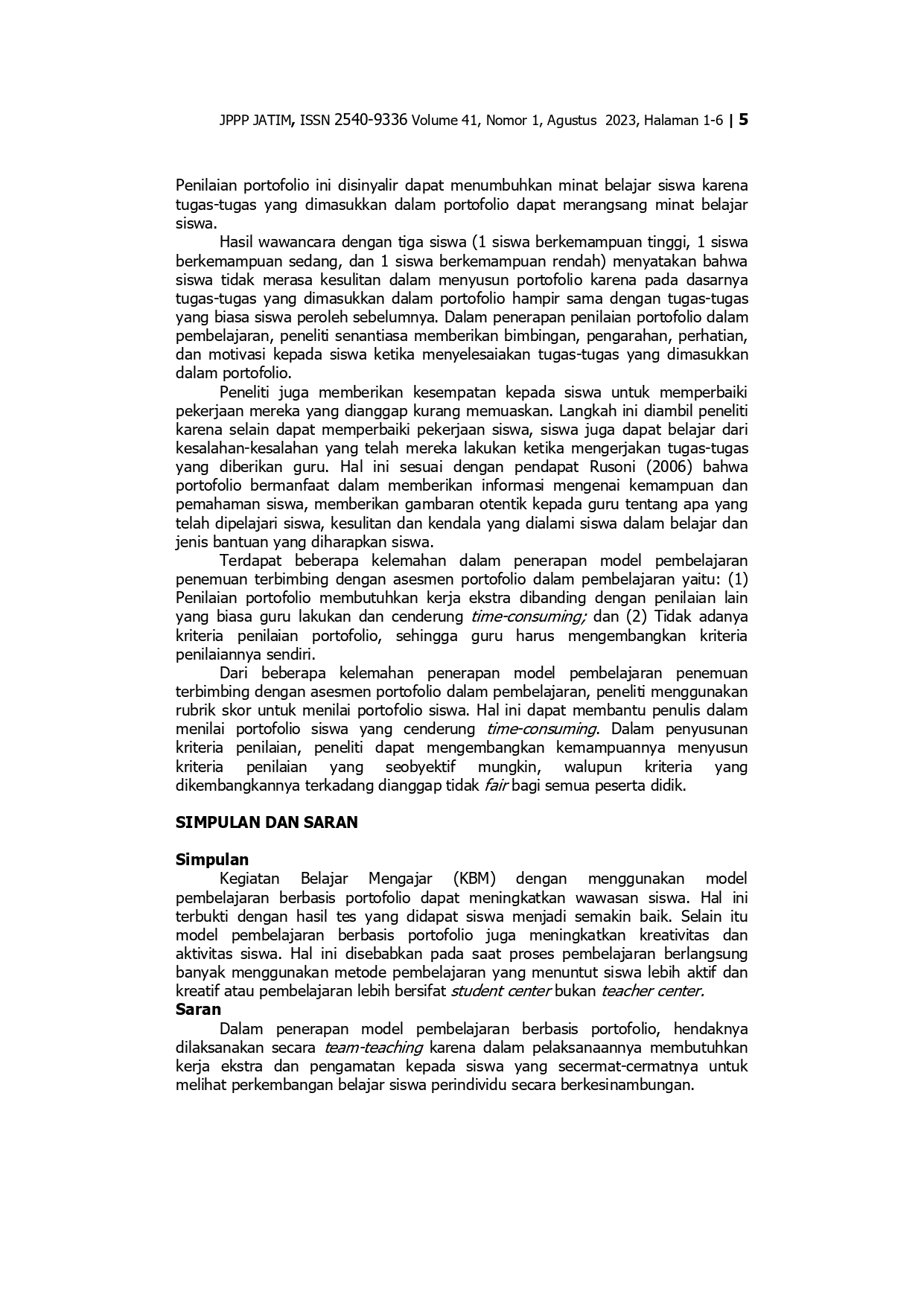 JPPP JATIM, ISSN 2540-9336 Volume 41, Nomor 1, Agustus 2023, Halaman 1-6 | 5

Penilaian portofolio ini disinyalir dapat menumbuhkan minat belajar siswa karena tugas-tugas yang dimasukkan dalam portofolio dapat merangsang minat belajar siswa.

Hasil wawancara dengan tiga siswa (1 siswa berkemampuan tinggi, 1 siswa berkemampuan sedang, dan 1 siswa berkemampuan rendah) menyatakan bahwa siswa tidak merasa kesulitan dalam menyusun portofolio karena pada dasarnya tugas-tugas yang dimasukkan dalam portofolio hampir sama dengan tugas-tugas yang biasa siswa peroleh sebelumnya. Dalam penerapan penilaian portofolio dalam pembelajaran, peneliti senantiasa memberikan bimbingan, pengarahan, perhatian, dan motivasi kepada siswa ketika menyelesaiakan tugas-tugas yang dimasukkan dalam portofolio.

Peneliti juga memberikan kesempatan kepada siswa untuk memperbaiki pekerjaan mereka yang dianggap kurang memuaskan. Langkah ini diambil peneliti karena selain dapat memperbaiki pekerjaan siswa, siswa juga dapat belajar dari kesalahan-kesalahan yang telah mereka lakukan ketika mengerjakan tugas-tugas yang diberikan guru. Hal ini sesuai dengan pendapat Rusoni (2006) bahwa portofolio bermanfaat dalam memberikan informasi mengenai kemampuan dan pemahaman siswa, memberikan gambaran otentik kepada guru tentang apa yang telah dipelajari siswa, kesulitan dan kendala yang dialami siswa dalam belajar dan jenis bantuan yang diharapkan siswa.

Terdapat beberapa kelemahan dalam penerapan model pembelajaran penemuan terbimbing dengan asesmen portofolio dalam pembelajaran yaitu: (1) Penilaian portofolio membutuhkan kerja ekstra dibanding dengan penilaian lain yang biasa guru lakukan dan cenderung time-consuming; dan (2) Tidak adanya kriteria penilaian portofolio, sehingga guru harus mengembangkan kriteria penilaiannya sendiri.

Dari beberapa kelemahan penerapan model pembelajaran penemuan terbimbing dengan asesmen portofolio dalam pembelajaran, peneliti menggunakan rubrik skor untuk menilai portofolio siswa. Hal ini dapat membantu penulis dalam menilai portofolio siswa yang cenderung time-consuming. Dalam penyusunan kriteria penilaian, peneliti dapat mengembangkan kemampuannya menyusun kriteria penilaian yang seobyektif mungkin, walupun kriteria yang dikembangkannya terkadang dianggap tidak fair bagi semua peserta didik.

SIMPULAN DAN SARAN

Simpulan

Kegiatan Belajar Mengajar (KBM) dengan menggunakan model pembelajaran berbasis portofolio dapat meningkatkan wawasan siswa. Hal ini terbukti dengan hasil tes yang didapat siswa menjadi semakin baik. Selain itu model pembelajaran berbasis portofolio juga meningkatkan kreativitas dan aktivitas siswa. Hal ini disebabkan pada saat proses pembelajaran berlangsung banyak menggunakan metode pembelajaran yang menuntut siswa lebih aktif dan kreatif atau pembelajaran lebih bersifat student center bukan teacher center.

Saran

Dalam penerapan model pembelajaran berbasis portofolio, hendaknya dilaksanakan secara team-teaching karena dalam pelaksanaannya membutuhkan kerja ekstra dan pengamatan kepada siswa yang secermat-cermatnya untuk melihat perkembangan belajar siswa perindividu secara berkesinambungan.